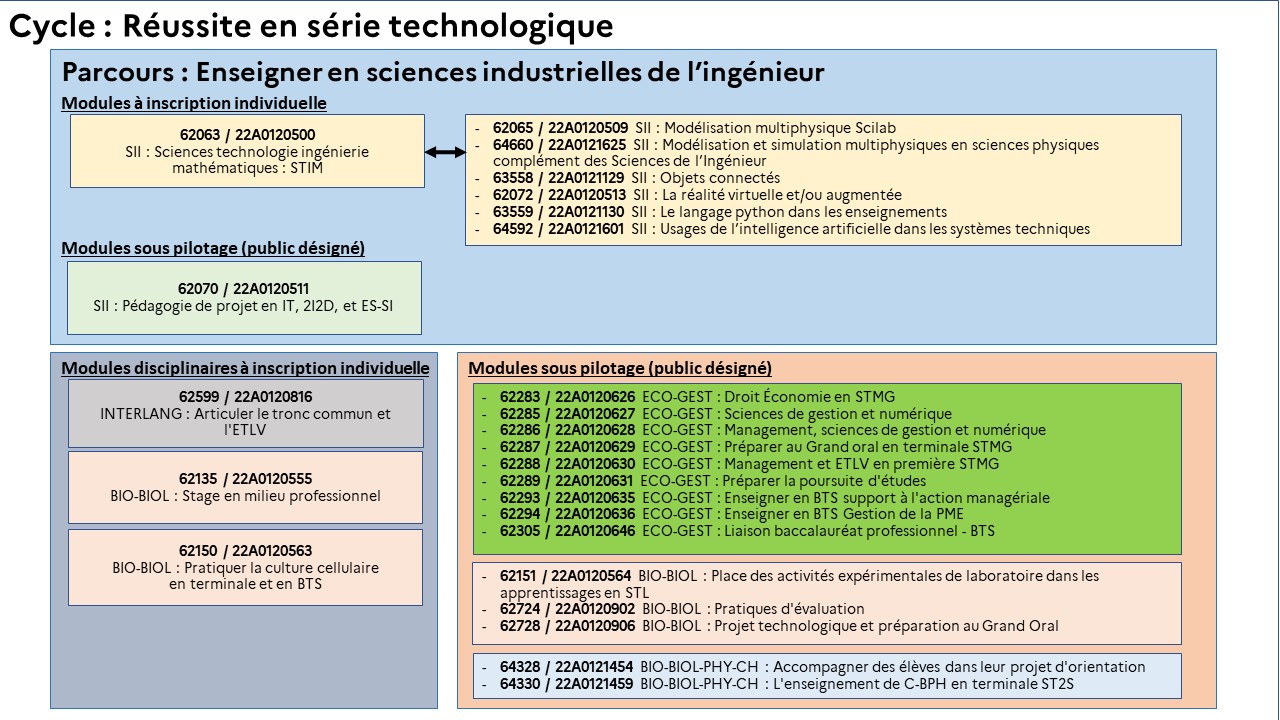 Cycle : Réussite en série technologique

Parcours : Enseigner en sciences industrielles de l'ingénieur

Modules à inscription individuelle

62063 / 22A0120500
SII : Sciences technologie ingénierie mathématiques : STIM

- 62065 / 22A0120509 SII : Modélisation multiphysique Scilab
- 64660 / 22A0121625 SII : Modélisation et simulation multiphysiques en sciences physiques complément des Sciences de l'Ingénieur
- 63558 / 22A0121129 SII : Objets connectés
- 62072 / 22A0120513 SII : La réalité virtuelle et/ou augmentée
- 63559 / 22A0121130 SII : Le langage python dans les enseignements
- 64592 / 22A0121601 SII : Usages de l'intelligence artificielle dans les systèmes techniques

Modules sous pilotage (public désigné)

62070 / 22A0120511
SII : Pédagogie de projet en IT, 2I2D, et ES-SI

Modules disciplinaires à inscription individuelle

62599 / 22A0120816
INTERLANG : Articuler le tronc commun et l'ETLV

62135 / 22A0120555
BIO-BIOL : Stage en milieu professionnel

62150 / 22A0120563
BIO-BIOL : Pratiquer la culture cellulaire en terminale et en BTS

Modules sous pilotage (public désigné)

- 62283 / 22A0120626 ECO-GEST : Droit Économie en STMG
- 62285 / 22A0120627 ECO-GEST : Sciences de gestion et numérique
- 62286 / 22A0120628 ECO-GEST : Management, sciences de gestion et numérique
- 62287 / 22A0120629 ECO-GEST : Préparer au Grand oral en terminale STMG
- 62288 / 22A0120630 ECO-GEST : Management et ETLV en première STMG
- 62289 / 22A0120631 ECO-GEST : Préparer la poursuite d'études
- 62293 / 22A0120635 ECO-GEST : Enseigner en BTS support à l'action managériale
- 62294 / 22A0120636 ECO-GEST : Enseigner en BTS Gestion de la PME
- 62305 / 22A0120646 ECO-GEST : Liaison baccalauréat professionnel - BTS

- 62151 / 22A0120564 BIO-BIOL : Place des activités expérimentales de laboratoire dans les apprentissages en STL
- 62724 / 22A0120902 BIO-BIOL : Pratiques d'évaluation
- 62728 / 22A0120906 BIO-BIOL : Projet technologique et préparation au Grand Oral

- 64328 / 22A0121454 BIO-BIOL-PHY-CH : Accompagner des élèves dans leur projet d'orientation
- 64330 / 22A0121459 BIO-BIOL-PHY-CH : L'enseignement de C-BPH en terminale ST2S